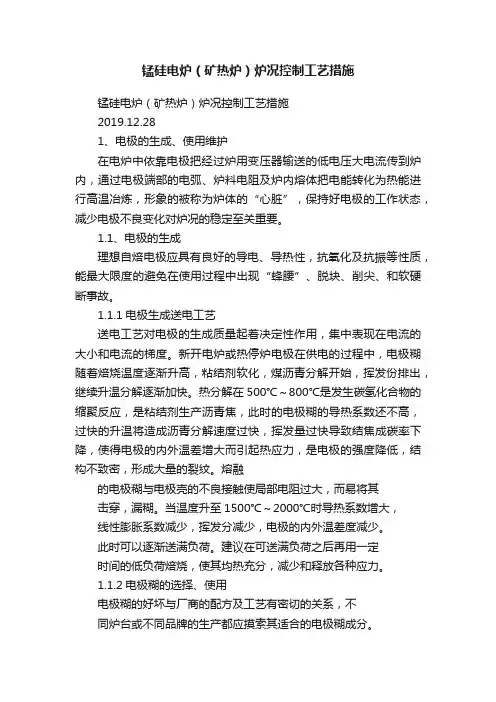 锰硅电炉（矿热炉）炉况控制工艺措施

锰硅电炉（矿热炉）炉况控制工艺措施

2019.12.28

1、电极的生成、使用维护

在电炉中依靠电极把经过炉用变压器输送的低电压大电流传到炉内，通过电极端部的电弧、炉料电阻及炉内熔体把电能转化为热能进行高温冶炼，形象的被称为炉体的“心脏”，保持好电极的工作状态，减少电极不良变化对炉况的稳定至关重要。

1.1、电极的生成

理想自焙电极应具有良好的导电、导热性，抗氧化及抗振等性质，能最大限度的避免在使用过程中出现“蜂腰”、脱块、削尖、和软硬断事故。

1.1.1 电极生成送电工艺

送电工艺对电极的生成质量起着决定性作用，集中表现在电流的大小和电流的梯度。新开电炉或热停炉电极在供电的过程中，电极糊随着焙烧温度逐渐升高，粘结剂软化，煤沥青分解开始，挥发份排出，继续升温分解逐渐加快。热分解在 500℃～800℃是发生碳氢化合物的缩聚反应，是粘结剂生产沥青焦，此时的电极糊的导热系数还不高，过快的升温将造成沥青分解速度过快，挥发量过快导致结焦成碳率下降，使得电极的内外温差增大而引起热应力，是电极的强度降低，结构不致密，形成大量的裂纹。熔融

的电极糊与电极壳的不良接触使局部电阻过大，而易将其击穿，漏糊。当温度升至 1500℃～2000℃时导热系数增大，线性膨胀系数减少，挥发分减少，电极的内外温差度减少。此时可以逐渐送满负荷。建议在可送满负荷之后再用一定时间的低负荷焙烧，使其均热充分，减少和释放各种应力。

1.1.2 电极糊的选择、使用

电极糊的好坏与厂商的配方及工艺有密切的关系，不同炉台或不同品牌的生产都应摸索其适合的电极糊成分。